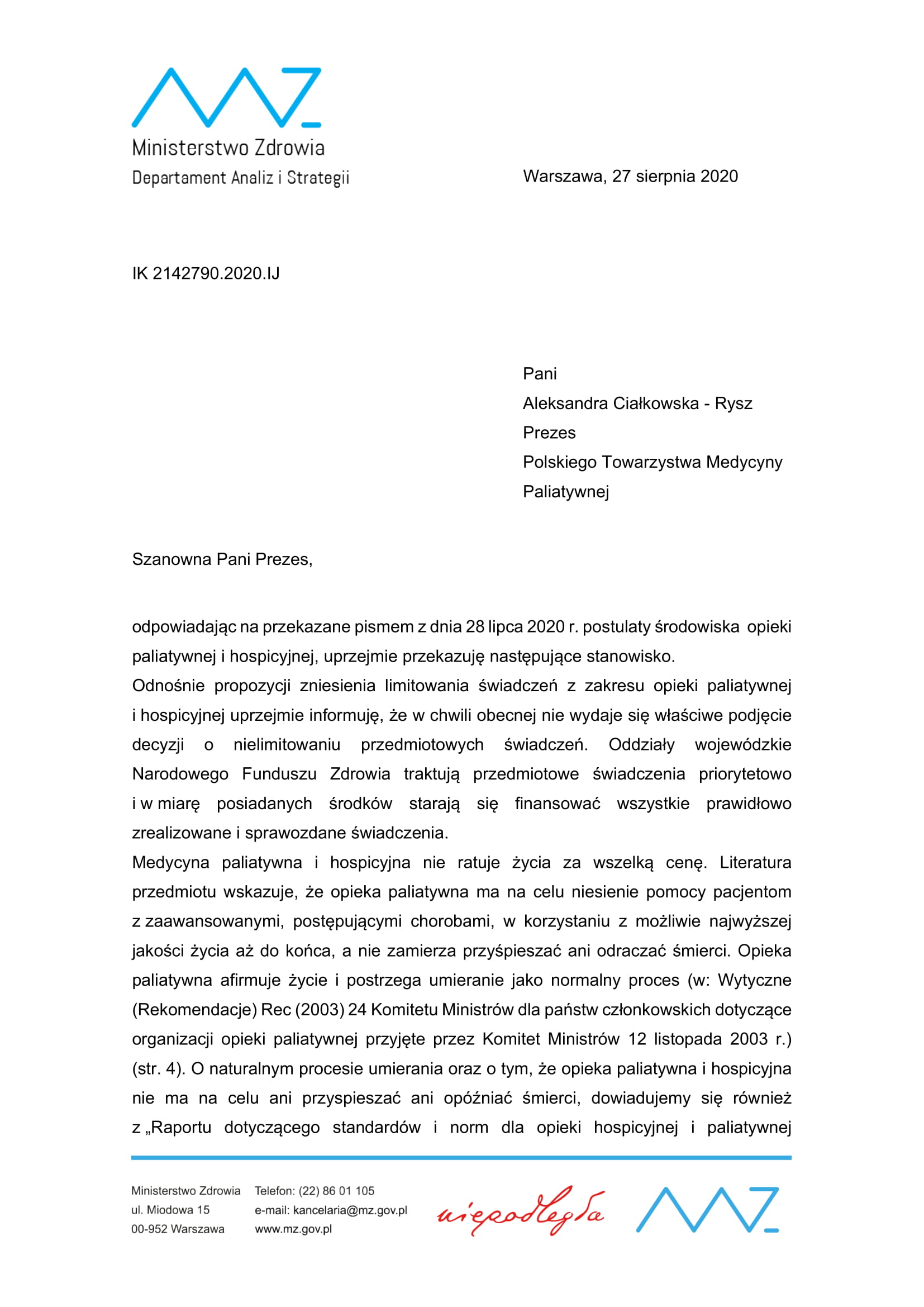 Ministerstwo Zdrowia
Departament Analiz i Strategii

Warszawa, 27 sierpnia 2020

IK 2142790.2020.IJ

Pani
Aleksandra Ciałkowska - Rysz
Prezes
Polskiego Towarzystwa Medycyny Paliatywnej

Szanowna Pani Prezes,

odpowiadając na przekazane pismem z dnia 28 lipca 2020 r. postulaty środowiska opieki paliatywnej i hospicyjnej, uprzejmie przekazuję następujące stanowisko.
Odnośnie propozycji zniesienia limitowania świadczeń z zakresu opieki paliatywnej i hospicyjnej uprzejmie informuję, że w chwili obecnej nie wydaje się właściwe podjęcie decyzji o nielimitowaniu przedmiotowych świadczeń. Oddziały wojewódzkie Narodowego Funduszu Zdrowia traktują przedmiotowe świadczenia priorytetowo i w miarę posiadanych środków starają się finansować wszystkie prawidłowo zrealizowane i sprawozdane świadczenia.
Medycyna paliatywna i hospicyjna nie ratuje życia za wszelką cenę. Literatura przedmiotu wskazuje, że opieka paliatywna ma na celu niesienie pomocy pacjentom z zaawansowanymi, postępującymi chorobami, w korzystaniu z możliwie najwyższej jakości życia aż do końca, a nie zamierza przyśpieszać ani odraczać śmierci. Opieka paliatywna afirmuje życie i postrzega umieranie jako normalny proces (w: Wytyczne (Rekomendacje) Rec (2003) 24 Komitetu Ministrów dla państw członkowskich dotyczące organizacji opieki paliatywnej przyjęte przez Komitet Ministrów 12 listopada 2003 r.) (str. 4). O naturalnym procesie umierania oraz o tym, że opieka paliatywna i hospicyjna nie ma na celu ani przyspieszać ani opóźniać śmierci, dowiadujemy się również z „Raportu dotyczącego standardów i norm dla opieki hospicyjnej i paliatywnej

Ministerstwo Zdrowia
ul. Miodowa 15
00-952 Warszawa

Telefon: (22) 86 01 105
e-mail: kancelaria@mz.gov.pl
www.mz.gov.pl

niepodległa